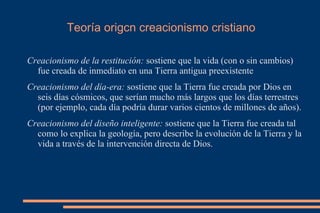 Teoría origcn creacionismo cristiano

Creacionismo de la restitución: sostiene que la vida (con o sin cambios) fue creada de inmediato en una Tierra antigua preexistente

Creacionismo del día-era: sostiene que la Tierra fue creada por Dios en seis días cósmicos, que serían mucho más largos que los días terrestres (por ejemplo, cada día podría durar varios cientos de millones de años).

Creacionismo del diseño inteligente: sostiene que la Tierra fue creada tal como lo explica la geología, pero describe la evolución de la Tierra y la vida a través de la intervención directa de Dios.